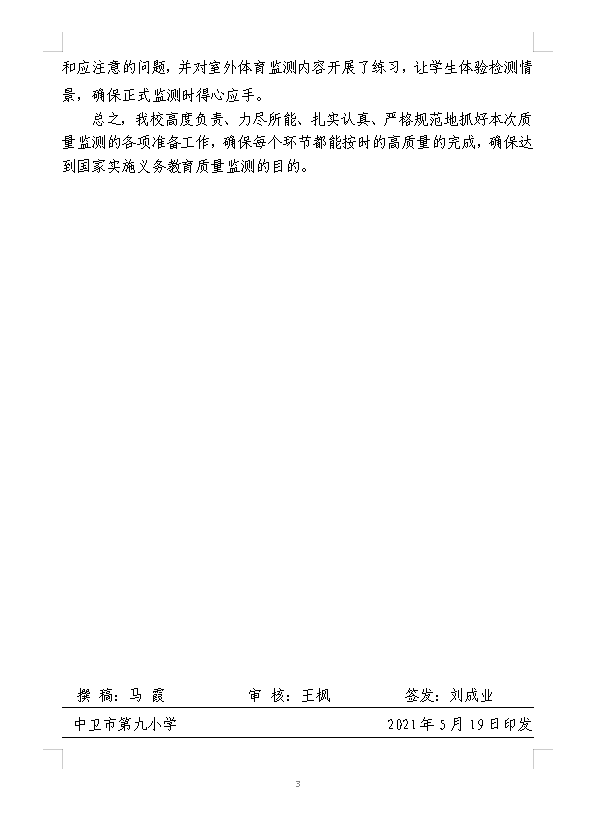 和应注意的问题，并对室外体育监测内容开展了练习，让学生体验检测情景，确保正式监测时得心应手。

总之，我校高度负责、力尽所能、扎实认真、严格规范地抓好本次质量监测的各项准备工作，确保每个环节都能按时的高质量的完成，确保达到国家实施义务教育质量监测的目的。

撰 稿：马 霞　　审 核：王枫　　签发：刘成业

中卫市第九小学　　2021年5月19日印发

3